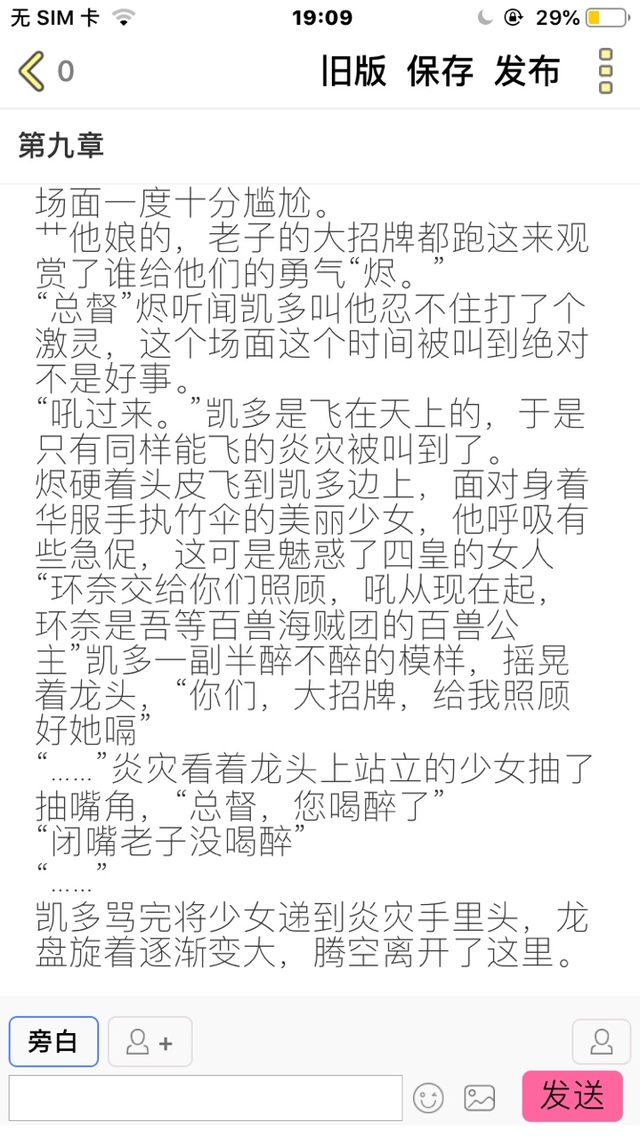 无 SIM 卡 19:09 29%

0 旧版 保存 发布

第九章

场面一度十分尴尬。
艹他娘的，老子的大招牌都跑这来观赏了谁给他们的勇气“烬。”
“总督”烬听闻凯多叫他忍不住打了个激灵，这个场面这个时间被叫到绝对不是好事。
“吼过来。”凯多是飞在天上的，于是只有同样能飞的炎灾被叫到了。
烬硬着头皮飞到凯多边上，面对身着华服手执竹伞的美丽少女，他呼吸有些急促，这可是魅惑了四皇的女人
“环奈交给你们照顾，吼从现在起，环奈是吾等百兽海贼团的百兽公主”凯多一副半醉不醉的模样，摇晃着龙头，“你们，大招牌，给我照顾好她嗝”
“……”炎灾看着龙头上站立的少女抽了抽嘴角，“总督，您喝醉了”
“闭嘴老子没喝醉”
“……”
凯多骂完将少女递到炎灾手里头，龙盘旋着逐渐变大，腾空离开了这里。

旁白

发送